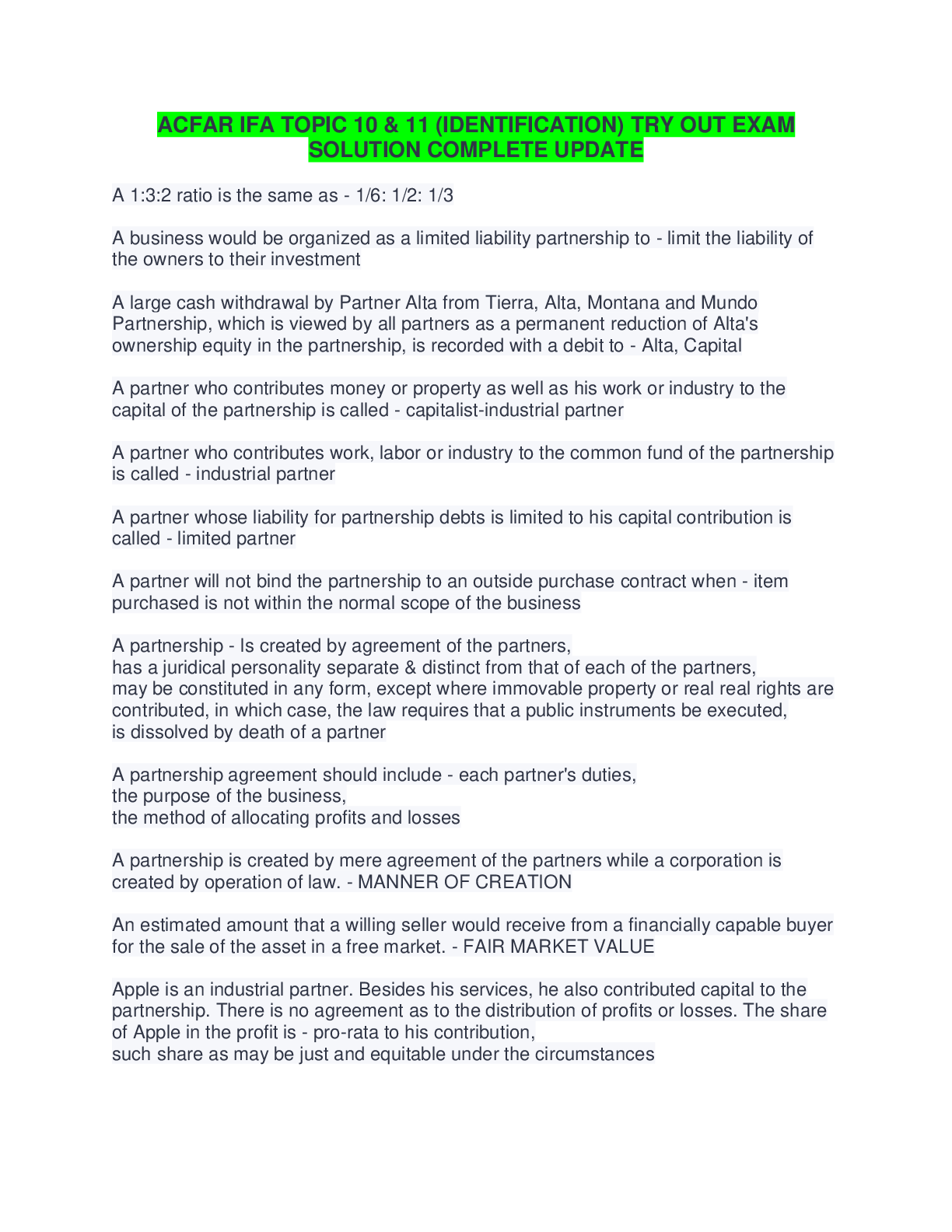 ACFAR IFA TOPIC 10 & 11 (IDENTIFICATION) TRY OUT EXAM SOLUTION COMPLETE UPDATE

A 1:3:2 ratio is the same as - 1/6: 1/2: 1/3

A business would be organized as a limited liability partnership to - limit the liability of the owners to their investment

A large cash withdrawal by Partner Alta from Tierra, Alta, Montana and Mundo Partnership, which is viewed by all partners as a permanent reduction of Alta's ownership equity in the partnership, is recorded with a debit to - Alta, Capital

A partner who contributes money or property as well as his work or industry to the capital of the partnership is called - capitalist-industrial partner

A partner who contributes work, labor or industry to the common fund of the partnership is called - industrial partner

A partner whose liability for partnership debts is limited to his capital contribution is called - limited partner

A partner will not bind the partnership to an outside purchase contract when - item purchased is not within the normal scope of the business

A partnership - Is created by agreement of the partners,
has a juridical personality separate & distinct from that of each of the partners,
may be constituted in any form, except where immovable property or real real rights are contributed, in which case, the law requires that a public instruments be executed,
is dissolved by death of a partner

A partnership agreement should include - each partner's duties,
the purpose of the business,
the method of allocating profits and losses

A partnership is created by mere agreement of the partners while a corporation is created by operation of law. - MANNER OF CREATION

An estimated amount that a willing seller would receive from a financially capable buyer for the sale of the asset in a free market. - FAIR MARKET VALUE

Apple is an industrial partner. Besides his services, he also contributed capital to the partnership. There is no agreement as to the distribution of profits or losses. The share of Apple in the profit is - pro-rata to his contribution,
such share as may be just and equitable under the circumstances